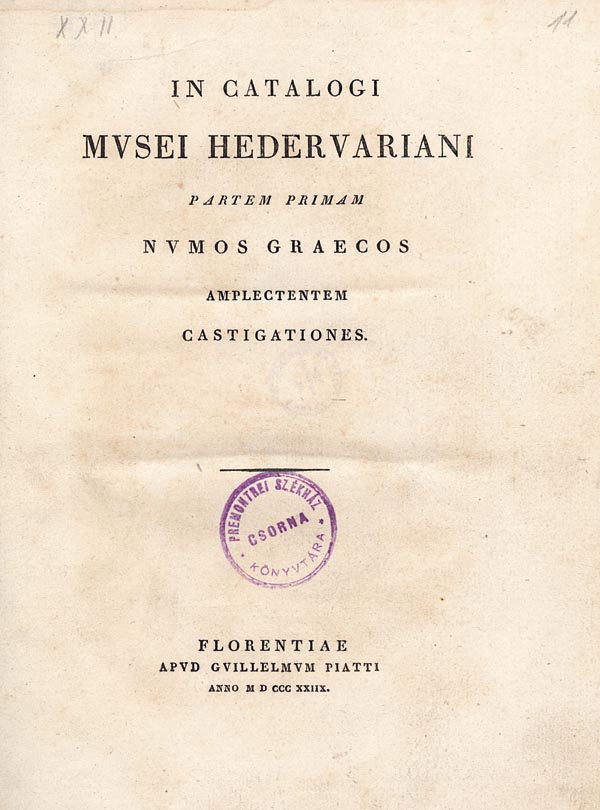 XXII

11

IN CATALOGI

MVSEI HEDERVARIANI

PARTEM PRIMAM

NVMOS GRAECOS

AMPLECTENTEM

CASTIGATIONES.

PREMONTREI SZÉKHÁZ
CSORNA
KÖNYVTÁRA

FLORENTIAE
APVD GVILLELMVM PIATTI
ANNO M D CCC XXIIX.